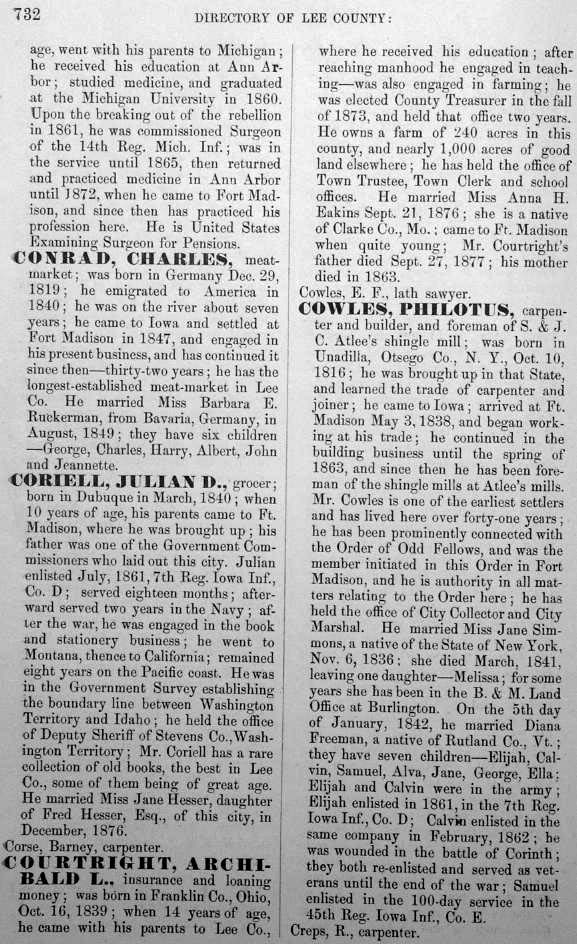 732 DIRECTORY OF LEE COUNTY:

age, went with his parents to Michigan; he received his education at Ann Arbor; studied medicine, and graduated at the Michigan University in 1860. Upon the breaking out of the rebellion in 1861, he was commissioned Surgeon of the 14th Reg. Mich. Inf.; was in the service until 1865, then returned and practiced medicine in Ann Arbor until 1872, when he came to Fort Madison, and since then has practiced his profession here. He is United States Examining Surgeon for Pensions.

CONRAD, CHARLES, meat-market; was born in Germany Dec. 29, 1819; he emigrated to America in 1840; he was on the river about seven years; he came to Iowa and settled at Fort Madison in 1847, and engaged in his present business, and has continued it since then—thirty-two years; he has the longest-established meat-market in Lee Co. He married Miss Barbara E. Ruckerman, from Bavaria, Germany, in August, 1849; they have six children—George, Charles, Harry, Albert, John and Jeannette.

CORIELL, JULIAN D., grocer; born in Dubuque in March, 1840; when 10 years of age, his parents came to Ft. Madison, where he was brought up; his father was one of the Government Commissioners who laid out this city. Julian enlisted July, 1861, 7th Reg. Iowa Inf., Co. D; served eighteen months; afterward served two years in the Navy; after the war, he was engaged in the book and stationery business; he went to Montana, thence to California; remained eight years on the Pacific coast. He was in the Government Survey establishing the boundary line between Washington Territory and Idaho; he held the office of Deputy Sheriff of Stevens Co., Washington Territory; Mr. Coriell has a rare collection of old books, the best in Lee Co., some of them being of great age. He married Miss Jane Hesser, daughter of Fred Hesser, Esq., of this city, in December, 1876.

Corse, Barney, carpenter.

COURTRIGHT, ARCHIBALD L., insurance and loaning money; was born in Franklin Co., Ohio, Oct. 16, 1839; when 14 years of age, he came with his parents to Lee Co., where he received his education; after reaching manhood he engaged in teaching—was also engaged in farming; he was elected County Treasurer in the fall of 1873, and held that office two years. He owns a farm of 240 acres in this county, and nearly 1,000 acres of good land elsewhere; he has held the office of Town Trustee, Town Clerk and school offices. He married Miss Anna H. Eakins Sept. 21, 1876; she is a native of Clarke Co., Mo.; came to Ft. Madison when quite young; Mr. Courtright's father died Sept. 27, 1877; his mother died in 1863.

Cowles, E. F., lath sawyer.

COWLES, PHILOTUS, carpenter and builder, and foreman of S. & J. C. Atlee's shingle mill; was born in Unadilla, Otsego Co., N. Y., Oct. 10, 1816; he was brought up in that State, and learned the trade of carpenter and joiner; he came to Iowa; arrived at Ft. Madison May 3, 1838, and began working at his trade; he continued in the building business until the spring of 1863, and since then he has been foreman of the shingle mills at Atlee's mills. Mr. Cowles is one of the earliest settlers and has lived here over forty-one years; he has been prominently connected with the Order of Odd Fellows, and was the member initiated in this Order in Fort Madison, and he is authority in all matters relating to the Order here; he has held the office of City Collector and City Marshal. He married Miss Jane Simmons, a native of the State of New York, Nov. 6, 1836; she died March, 1841, leaving one daughter—Melissa; for some years she has been in the B. & M. Land Office at Burlington. On the 5th day of January, 1842, he married Diana Freeman, a native of Rutland Co., Vt.; they have seven children—Elijah, Calvin, Samuel, Alva, Jane, George, Ella; Elijah and Calvin were in the army; Elijah enlisted in 1861, in the 7th Reg. Iowa Inf., Co. D; Calvin enlisted in the same company in February, 1862; he was wounded in the battle of Corinth; they both re-enlisted and served as veterans until the end of the war; Samuel enlisted in the 100-day service in the 45th Reg. Iowa Inf., Co. E.

Creps, R., carpenter.